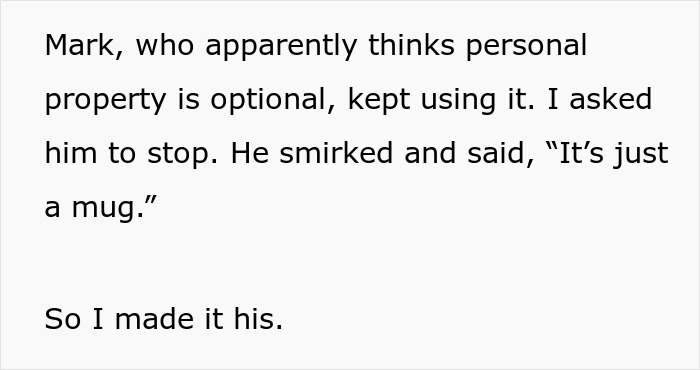 Mark, who apparently thinks personal property is optional, kept using it. I asked him to stop. He smirked and said, “It’s just a mug.”

So I made it his.